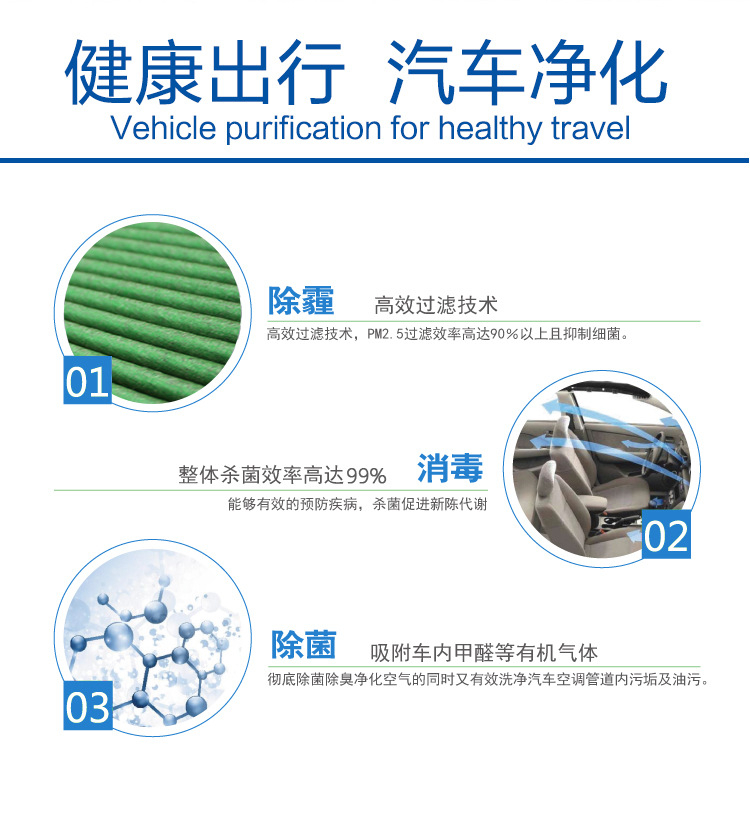 健康出行 汽车净化
Vehicle purification for healthy travel

01

除霾 高效过滤技术

高效过滤技术，PM2.5过滤效率高达90%以上且抑制细菌。

整体杀菌效率高达99% 消毒

能够有效的预防疾病，杀菌促进新陈代谢

02

03

除菌 吸附车内甲醛等有机气体

彻底除菌除臭净化空气的同时又有效洗净汽车空调管道内污垢及油污。